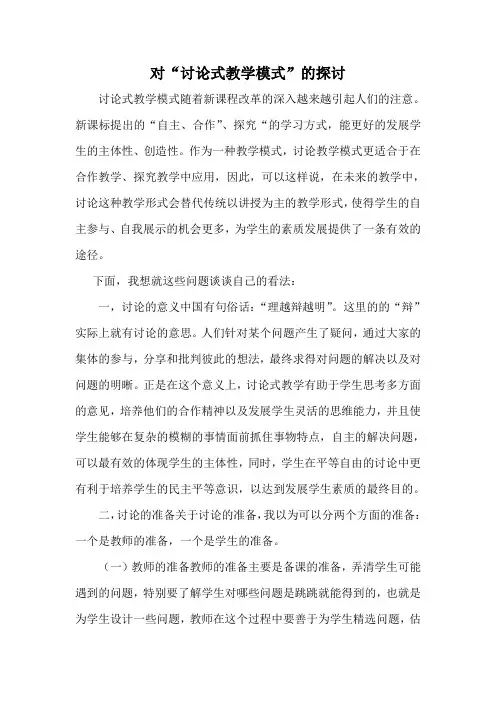 对“讨论式教学模式”的探讨

讨论式教学模式随着新课程改革的深入越来越引起人们的注意。新课标提出的“自主、合作”、探究“的学习方式，能更好的发展学生的主体性、创造性。作为一种教学模式，讨论教学模式更适合于在合作教学、探究教学中应用，因此，可以这样说，在未来的教学中，讨论这种教学形式会替代传统以讲授为主的教学形式，使得学生的自主参与、自我展示的机会更多，为学生的素质发展提供了一条有效的途径。

下面，我想就这些问题谈谈自己的看法：

一，讨论的意义中国有句俗话：“理越辩越明”。这里的的“辩”实际上就有讨论的意思。人们针对某个问题产生了疑问，通过大家的集体的参与，分享和批判彼此的想法，最终求得对问题的解决以及对问题的明晰。正是在这个意义上，讨论式教学有助于学生思考多方面的意见，培养他们的合作精神以及发展学生灵活的思维能力，并且使学生能够在复杂的模糊的事情面前抓住事物特点，自主的解决问题，可以最有效的体现学生的主体性，同时，学生在平等自由的讨论中更有利于培养学生的民主平等意识，以达到发展学生素质的最终目的。

二，讨论的准备关于讨论的准备，我以为可以分两个方面的准备：一个是教师的准备，一个是学生的准备。

（一）教师的准备教师的准备主要是备课的准备，弄清学生可能遇到的问题，特别要了解学生对哪些问题是跳跳就能得到的，也就是为学生设计一些问题，教师在这个过程中要善于为学生精选问题，估